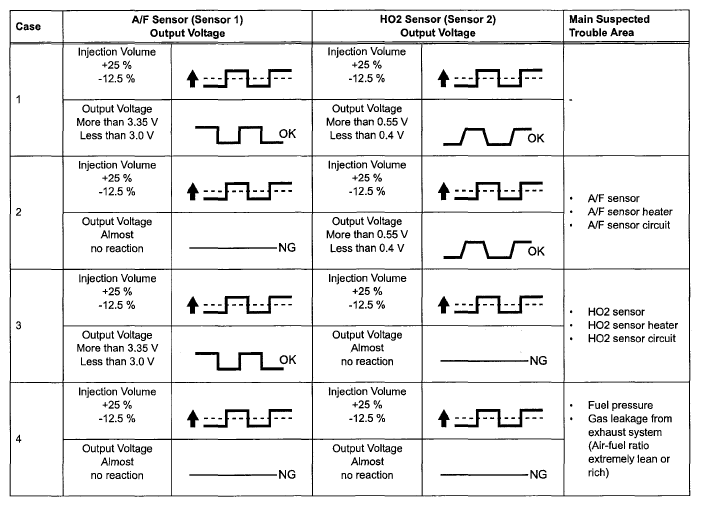 | Case | A/F Sensor (Sensor 1) Output Voltage | | HO2 Sensor (Sensor 2) Output Voltage | | Main Suspected Trouble Area |
|---|---|---|---|---|---|
| 1 | Injection Volume +25 % -12.5 % | | Injection Volume +25 % -12.5 % | | - |
| | Output Voltage More than 3.35 V Less than 3.0 V | OK | Output Voltage More than 0.55 V Less than 0.4 V | OK | |
| 2 | Injection Volume +25 % -12.5 % | | Injection Volume +25 % -12.5 % | | • A/F sensor • A/F sensor heater • A/F sensor circuit |
| | Output Voltage Almost no reaction | NG | Output Voltage More than 0.55 V Less than 0.4 V | OK | |
| 3 | Injection Volume +25 % -12.5 % | | Injection Volume +25 % -12.5 % | | • HO2 sensor • HO2 sensor heater • HO2 sensor circuit |
| | Output Voltage More than 3.35 V Less than 3.0 V | OK | Output Voltage Almost no reaction | NG | |
| 4 | Injection Volume +25 % -12.5 % | | Injection Volume +25 % -12.5 % | | • Fuel pressure • Gas leakage from exhaust system (Air-fuel ratio extremely lean or rich) |
| | Output Voltage Almost no reaction | NG | Output Voltage Almost no reaction | NG | |